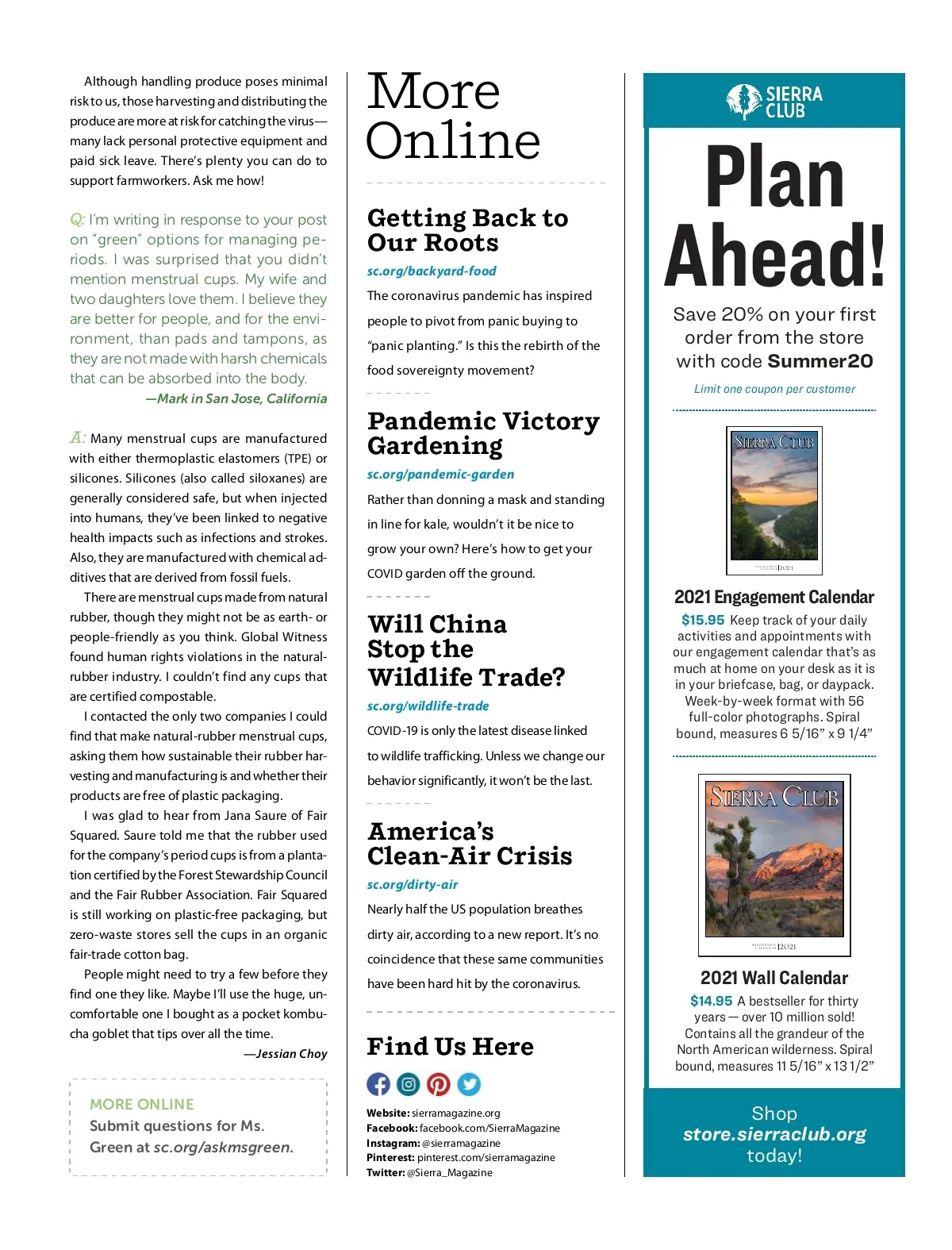 Although handling produce poses minimal risk to us, those harvesting and distributing the produce are more at risk for catching the virus—many lack personal protective equipment and paid sick leave. There's plenty you can do to support farmworkers. Ask me how!

Q: I'm writing in response to your post on "green" options for managing periods. I was surprised that you didn't mention menstrual cups. My wife and two daughters love them. I believe they are better for people, and for the environment, than pads and tampons, as they are not made with harsh chemicals that can be absorbed into the body.
—Mark in San Jose, California

A: Many menstrual cups are manufactured with either thermoplastic elastomers (TPE) or silicones. Silicones (also called siloxanes) are generally considered safe, but when injected into humans, they've been linked to negative health impacts such as infections and strokes. Also, they are manufactured with chemical additives that are derived from fossil fuels.

There are menstrual cups made from natural rubber, though they might not be as earth- or people-friendly as you think. Global Witness found human rights violations in the natural-rubber industry. I couldn't find any cups that are certified compostable.

I contacted the only two companies I could find that make natural-rubber menstrual cups, asking them how sustainable their rubber harvesting and manufacturing is and whether their products are free of plastic packaging.

I was glad to hear from Jana Saure of Fair Squared. Saure told me that the rubber used for the company's period cups is from a plantation certified by the Forest Stewardship Council and the Fair Rubber Association. Fair Squared is still working on plastic-free packaging, but zero-waste stores sell the cups in an organic fair-trade cotton bag.

People might need to try a few before they find one they like. Maybe I'll use the huge, uncomfortable one I bought as a pocket kombucha goblet that tips over all the time.
—Jessian Choy

MORE ONLINE
Submit questions for Ms. Green at sc.org/askmsgreen.

More Online

Getting Back to Our Roots
sc.org/backyard-food
The coronavirus pandemic has inspired people to pivot from panic buying to "panic planting." Is this the rebirth of the food sovereignty movement?

Pandemic Victory Gardening
sc.org/pandemic-garden
Rather than donning a mask and standing in line for kale, wouldn't it be nice to grow your own? Here's how to get your COVID garden off the ground.

Will China Stop the Wildlife Trade?
sc.org/wildlife-trade
COVID-19 is only the latest disease linked to wildlife trafficking. Unless we change our behavior significantly, it won't be the last.

America's Clean-Air Crisis
sc.org/dirty-air
Nearly half the US population breathes dirty air, according to a new report. It's no coincidence that these same communities have been hard hit by the coronavirus.

Find Us Here
Website: sierramagazine.org
Facebook: facebook.com/SierraMagazine
Instagram: @sierramagazine
Pinterest: pinterest.com/sierramagazine
Twitter: @Sierra_Magazine

SIERRA CLUB
Plan Ahead!
Save 20% on your first order from the store with code Summer20
Limit one coupon per customer

SIERRA CLUB
2021

2021 Engagement Calendar
$15.95 Keep track of your daily activities and appointments with our engagement calendar that's as much at home on your desk as it is in your briefcase, bag, or daypack. Week-by-week format with 56 full-color photographs. Spiral bound, measures 6 5/16" x 9 1/4"

SIERRA CLUB
2021

2021 Wall Calendar
$14.95 A bestseller for thirty years — over 10 million sold! Contains all the grandeur of the North American wilderness. Spiral bound, measures 11 5/16" x 13 1/2"

Shop
store.sierraclub.org
today!